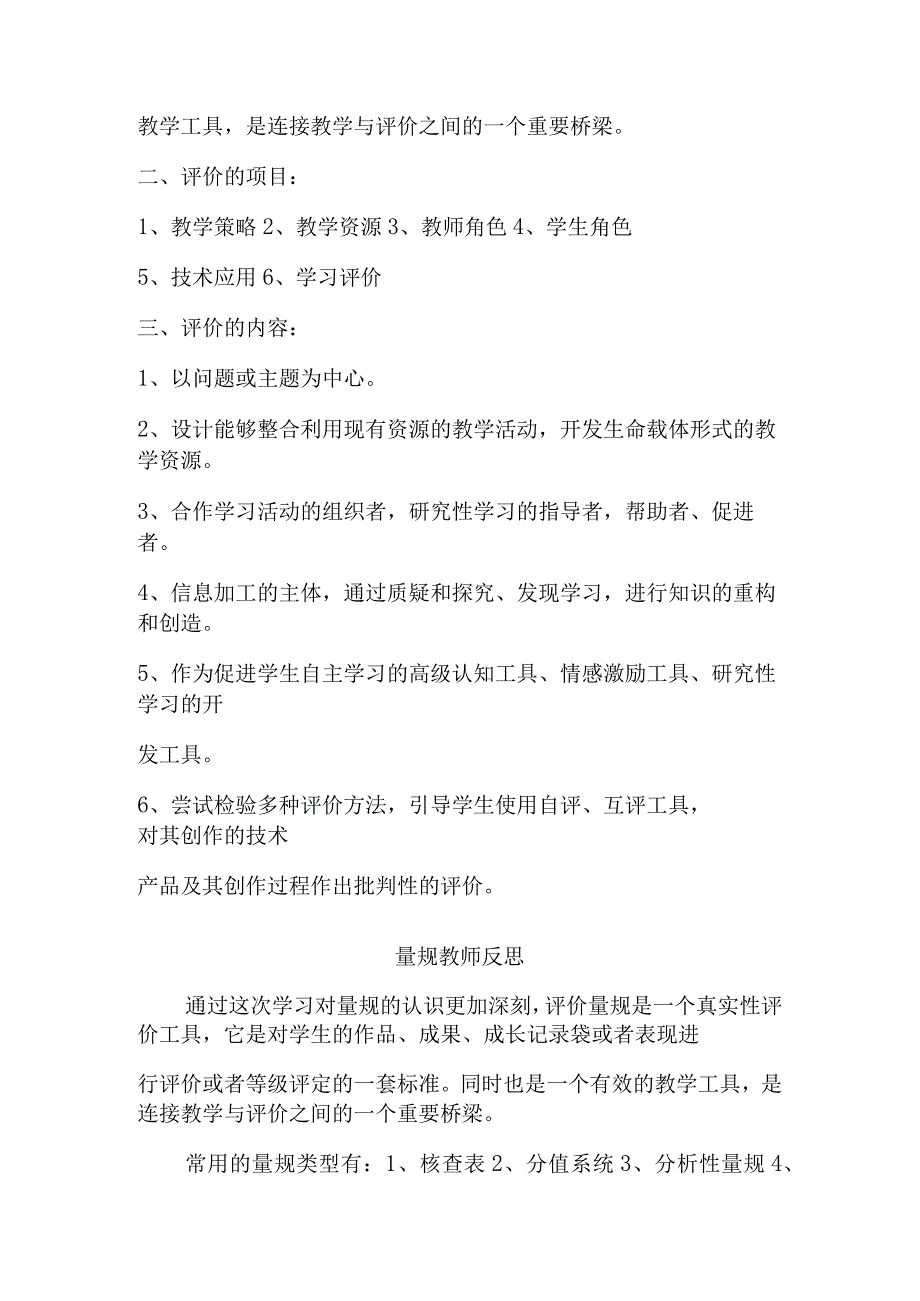 教学工具，是连接教学与评价之间的一个重要桥梁。

二、评价的项目：

1、教学策略 2、教学资源 3、教师角色 4、学生角色

5、技术应用 6、学习评价

三、评价的内容：

1、以问题或主题为中心。

2、设计能够整合利用现有资源的教学活动，开发生命载体形式的教学资源。

3、合作学习活动的组织者，研究性学习的指导者，帮助者、促进者。

4、信息加工的主体，通过质疑和探究、发现学习，进行知识的重构和创造。

5、作为促进学生自主学习的高级认知工具、情感激励工具、研究性学习的开

发工具。

6、尝试检验多种评价方法，引导学生使用自评、互评工具，对其创作的技术

产品及其创作过程作出批判性的评价。

量规教师反思

通过这次学习对量规的认识更加深刻，评价量规是一个真实性评价工具，它是对学生的作品、成果、成长记录袋或者表现进

行评价或者等级评定的一套标准。同时也是一个有效的教学工具，是连接教学与评价之间的一个重要桥梁。

常用的量规类型有：1、核查表 2、分值系统 3、分析性量规 4、